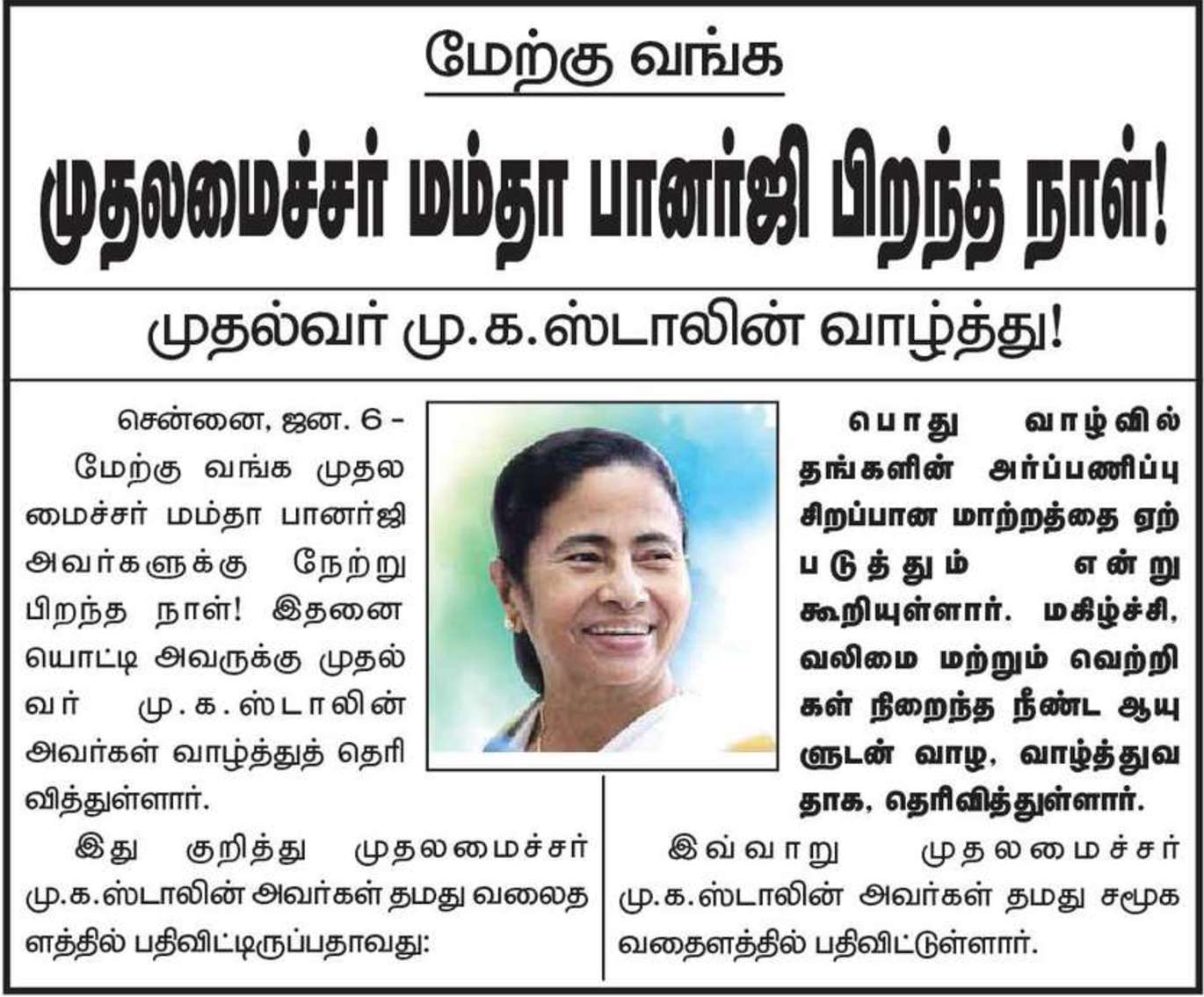 மேற்கு வங்க

முதலமைச்சர் மம்தா பானர்ஜி பிறந்த நாள்!

முதல்வர் மு.க.ஸ்டாலின் வாழ்த்து!

சென்னை, ஜன. 6 - மேற்கு வங்க முதலமைச்சர் மம்தா பானர்ஜி அவர்களுக்கு நேற்று பிறந்த நாள்! இதனையொட்டி அவருக்கு முதல்வர் மு.க.ஸ்டாலின் அவர்கள் வாழ்த்துத் தெரிவித்துள்ளார்.

இது குறித்து முதலமைச்சர் மு.க.ஸ்டாலின் அவர்கள் தமது வலைதளத்தில் பதிவிட்டிருப்பதாவது:

பொது வாழ்வில் தங்களின் அர்ப்பணிப்பு சிறப்பான மாற்றத்தை ஏற்படுத்தும் என்று கூறியுள்ளார். மகிழ்ச்சி, வலிமை மற்றும் வெற்றிகள் நிறைந்த நீண்ட ஆயுளுடன் வாழ, வாழ்த்துவதாக, தெரிவித்துள்ளார்.

இவ்வாறு முதலமைச்சர் மு.க.ஸ்டாலின் அவர்கள் தமது சமூக வதைளத்தில் பதிவிட்டுள்ளார்.